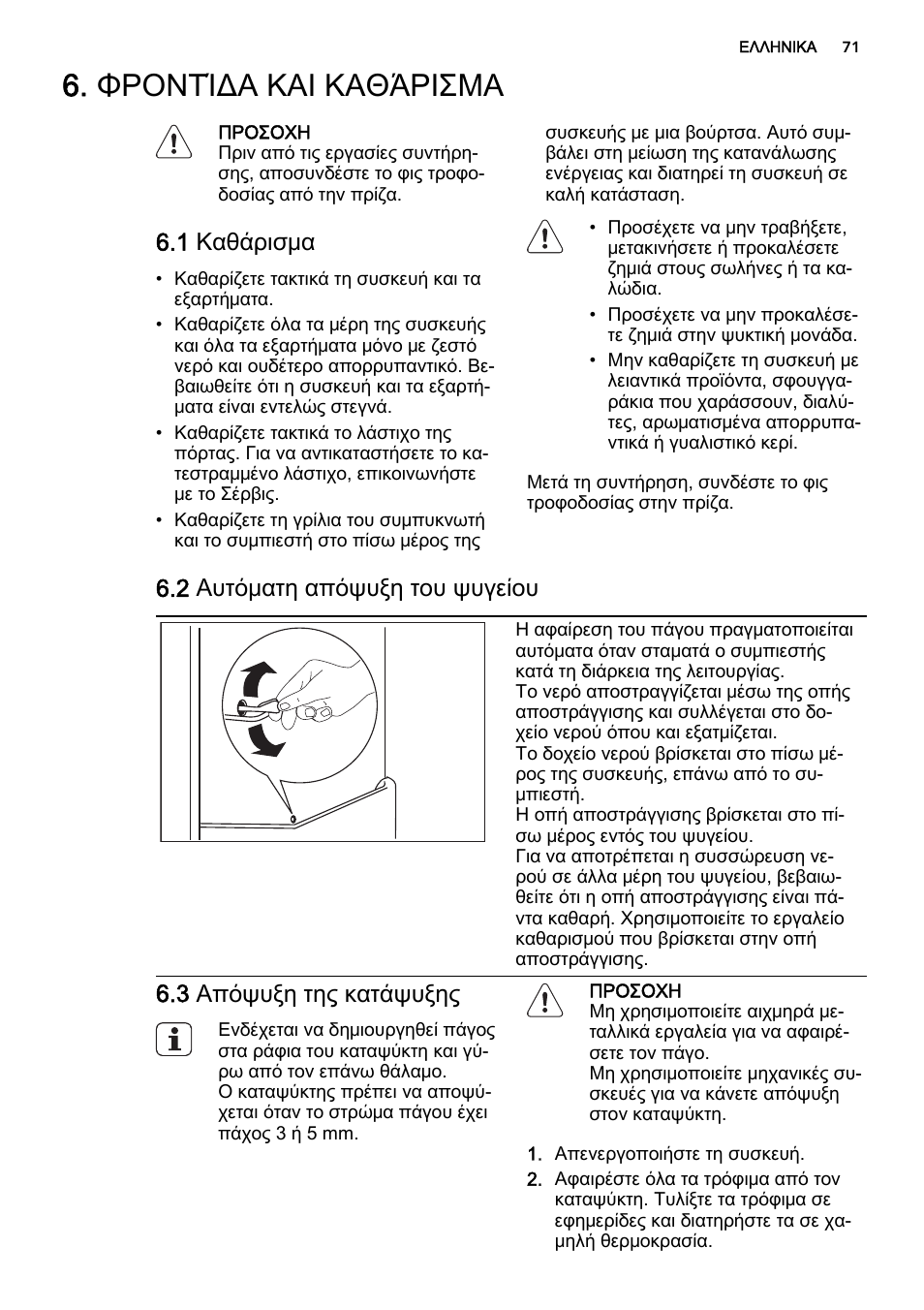 ΕΛΛΗΝΙΚΑ 71

6. ΦΡΟΝΤΙΔΑ ΚΑΙ ΚΑΘΆΡΙΣΜΑ

ΠΡΟΣΟΧΗ
Πριν από τις εργασίες συντήρησης, αποσυνδέστε το φις τροφοδοσίας από την πρίζα.

6.1 Καθάρισμα

• Καθαρίζετε τακτικά τη συσκευή και τα εξαρτήματα.
• Καθαρίζετε όλα τα μέρη της συσκευής και όλα τα εξαρτήματα μόνο με ζεστό νερό και ουδέτερο απορρυπαντικό. Βεβαιωθείτε ότι η συσκευή και τα εξαρτήματα είναι εντελώς στεγνά.
• Καθαρίζετε τακτικά το λάστιχο της πόρτας. Για να αντικαταστήσετε το κατεστραμμένο λάστιχο, επικοινωνήστε με το Σέρβις.
• Καθαρίζετε τη γρίλια του συμπυκνωτή και το συμπιεστή στο πίσω μέρος της συσκευής με μια βούρτσα. Αυτό συμβάλει στη μείωση της κατανάλωσης ενέργειας και διατηρεί τη συσκευή σε καλή κατάσταση.

• Προσέχετε να μην τραβήξετε, μετακινήσετε ή προκαλέσετε ζημιά στους σωλήνες ή τα καλώδια.
• Προσέχετε να μην προκαλέσετε ζημιά στην ψυκτική μονάδα.
• Μην καθαρίζετε τη συσκευή με λειαντικά προϊόντα, σφουγγαράκια που χαράσσουν, διαλύτες, αρωματισμένα απορρυπαντικά ή γυαλιστικό κερί.

Μετά τη συντήρηση, συνδέστε το φις τροφοδοσίας στην πρίζα.

6.2 Αυτόματη απόψυξη του ψυγείου

Η αφαίρεση του πάγου πραγματοποιείται αυτόματα όταν σταματά ο συμπιεστής κατά τη διάρκεια της λειτουργίας.
Το νερό αποστραγγίζεται μέσω της οπής αποστράγγισης και συλλέγεται στο δοχείο νερού όπου και εξατμίζεται.
Το δοχείο νερού βρίσκεται στο πίσω μέρος της συσκευής, επάνω από το συμπιεστή.
Η οπή αποστράγγισης βρίσκεται στο πίσω μέρος εντός του ψυγείου.
Για να αποτρέπεται η συσσώρευση νερού σε άλλα μέρη του ψυγείου, βεβαιωθείτε ότι η οπή αποστράγγισης είναι πάντα καθαρή. Χρησιμοποιείτε το εργαλείο καθαρισμού που βρίσκεται στην οπή αποστράγγισης.

6.3 Απόψυξη της κατάψυξης

Ενδέχεται να δημιουργηθεί πάγος στα ράφια του καταψύκτη και γύρω από τον επάνω θάλαμο.
Ο καταψύκτης πρέπει να αποψύχεται όταν το στρώμα πάγου έχει πάχος 3 ή 5 mm.

ΠΡΟΣΟΧΗ
Μη χρησιμοποιείτε αιχμηρά μεταλλικά εργαλεία για να αφαιρέσετε τον πάγο.
Μη χρησιμοποιείτε μηχανικές συσκευές για να κάνετε απόψυξη στον καταψύκτη.

1. Απενεργοποιήστε τη συσκευή.
2. Αφαιρέστε όλα τα τρόφιμα από τον καταψύκτη. Τυλίξτε τα τρόφιμα σε εφημερίδες και διατηρήστε τα σε χαμηλή θερμοκρασία.